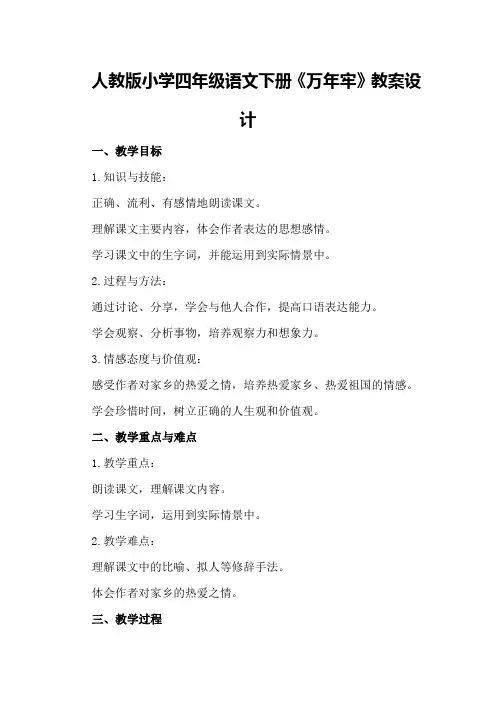 人教版小学四年级语文下册《万年牢》教案设计

一、教学目标

1. 知识与技能：

正确、流利、有感情地朗读课文。

理解课文主要内容，体会作者表达的思想感情。

学习课文中的生字词，并能运用到实际情景中。

2. 过程与方法：

通过讨论、分享，学会与他人合作，提高口语表达能力。

学会观察、分析事物，培养观察力和想象力。

3. 情感态度与价值观：

感受作者对家乡的热爱之情，培养热爱家乡、热爱祖国的情感。

学会珍惜时间，树立正确的人生观和价值观。

二、教学重点与难点

1. 教学重点：

朗读课文，理解课文内容。

学习生字词，运用到实际情景中。

2. 教学难点：

理解课文中的比喻、拟人等修辞手法。

体会作者对家乡的热爱之情。

三、教学过程